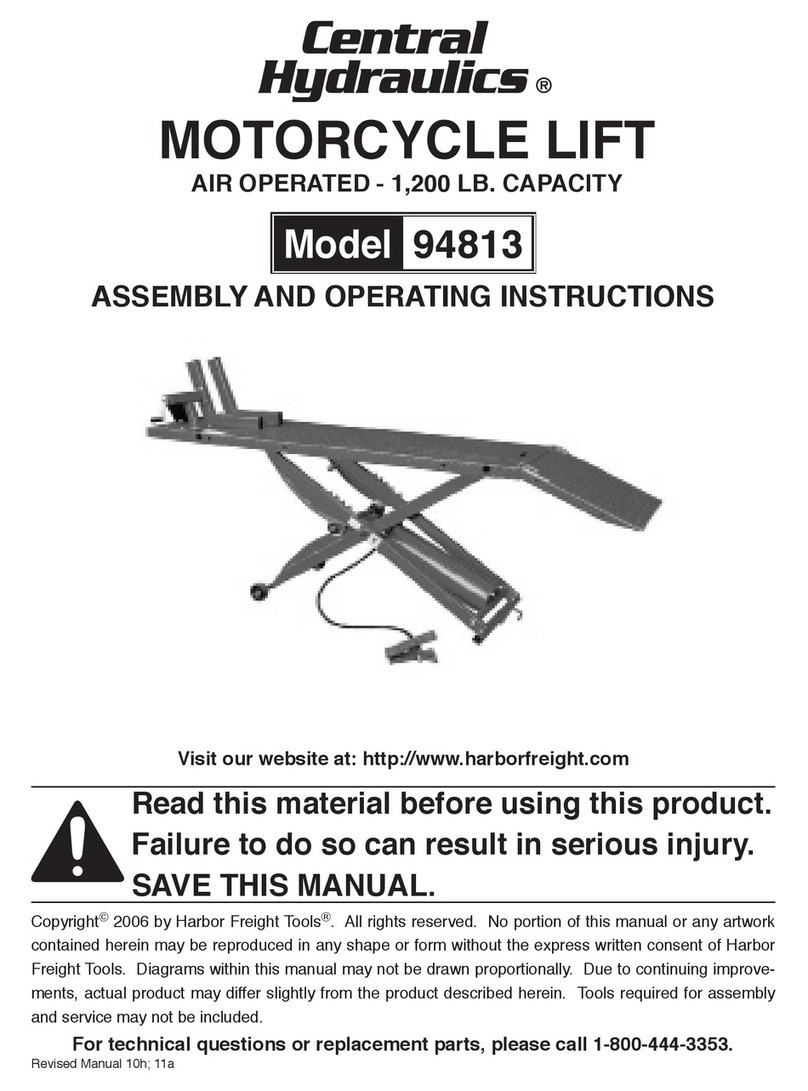 Central Hydraulics ®

MOTORCYCLE LIFT

AIR OPERATED - 1,200 LB. CAPACITY

Model 94813

ASSEMBLY AND OPERATING INSTRUCTIONS

Visit our website at: http://www.harborfreight.com

Read this material before using this product. Failure to do so can result in serious injury. SAVE THIS MANUAL.

Copyright© 2006 by Harbor Freight Tools®. All rights reserved. No portion of this manual or any artwork contained herein may be reproduced in any shape or form without the express written consent of Harbor Freight Tools. Diagrams within this manual may not be drawn proportionally. Due to continuing improvements, actual product may differ slightly from the product described herein. Tools required for assembly and service may not be included.

For technical questions or replacement parts, please call 1-800-444-3353.

Revised Manual 10h; 11a